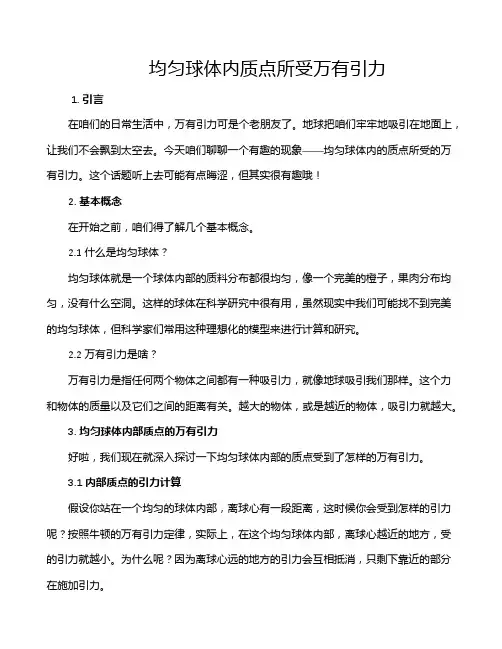 均匀球体内质点所受万有引力

1. 引言

在咱们的日常生活中，万有引力可是个老朋友了。地球把咱们牢牢地吸引在地面上，让我们不会飘到太空去。今天咱们聊聊一个有趣的现象——均匀球体内的质点所受的万有引力。这个话题听上去可能有点晦涩，但其实很有趣哦！

2. 基本概念

在开始之前，咱们得了解几个基本概念。

2.1 什么是均匀球体？

均匀球体就是一个球体内部的质料分布都很均匀，像一个完美的橙子，果肉分布均匀，没有什么空洞。这样的球体在科学研究中很有用，虽然现实中我们可能找不到完美的均匀球体，但科学家们常用这种理想化的模型来进行计算和研究。

2.2 万有引力是啥？

万有引力是指任何两个物体之间都有一种吸引力，就像地球吸引我们那样。这个力和物体的质量以及它们之间的距离有关。越大的物体，或是越近的物体，吸引力就越大。

3. 均匀球体内部质点的万有引力

好啦，我们现在就深入探讨一下均匀球体内部的质点受到了怎样的万有引力。

3.1 内部质点的引力计算

假设你站在一个均匀的球体内部，离球心有一段距离，这时候你会受到怎样的引力呢？按照牛顿的万有引力定律，实际上，在这个均匀球体内部，离球心越近的地方，受的引力就越小。为什么呢？因为离球心远的地方的引力会互相抵消，只剩下靠近的部分在施加引力。